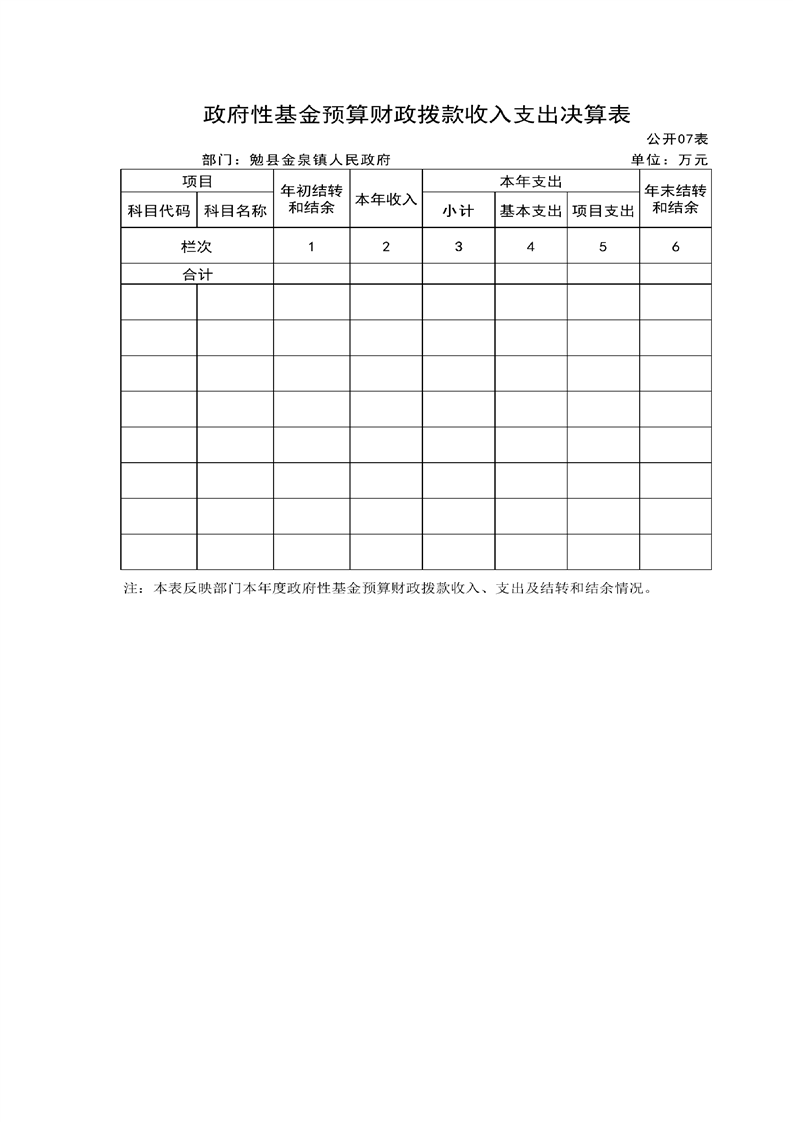 政府性基金预算财政拨款收入支出决算表

公开07表

部门：勉县金泉镇人民政府

单位：万元

| 项目 | | 年初结转和结余 | 本年收入 | 本年支出 | | | 年末结转和结余 |
|---|---|---|---|---|---|---|---|
| 科目代码 | 科目名称 | | | 小计 | 基本支出 | 项目支出 | |
| 栏次 | | 1 | 2 | 3 | 4 | 5 | 6 |
| 合计 | | | | | | | |
| | | | | | | | |
| | | | | | | | |
| | | | | | | | |
| | | | | | | | |
| | | | | | | | |
| | | | | | | | |
| | | | | | | | |
| | | | | | | | |

注：本表反映部门本年度政府性基金预算财政拨款收入、支出及结转和结余情况。